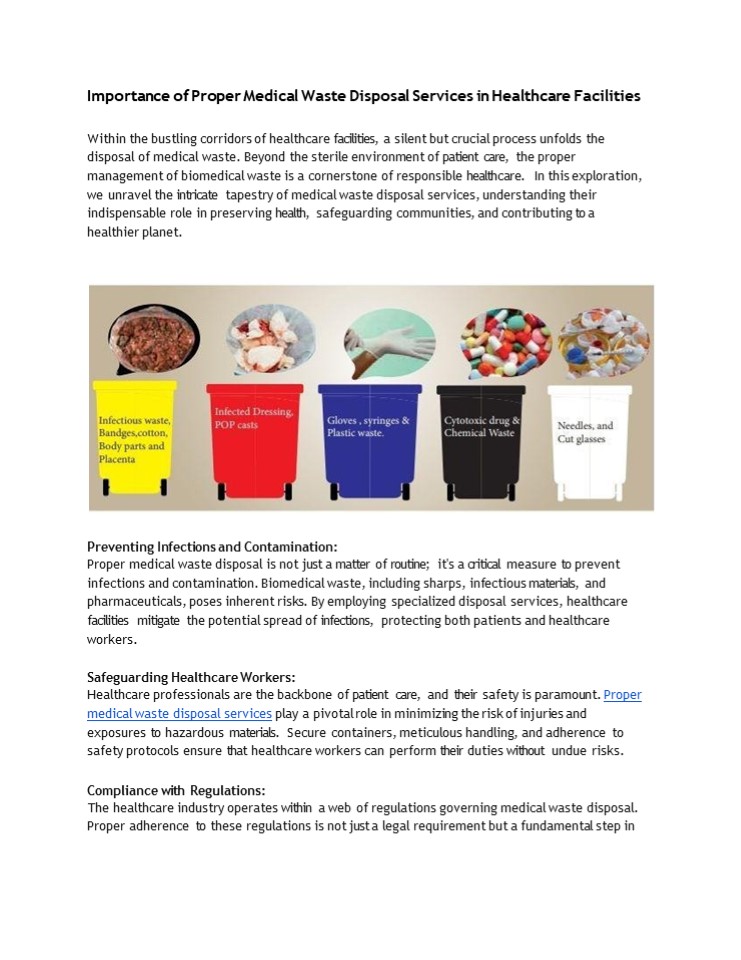 Importance of Proper Medical Waste Disposal Services in Healthcare Facilities

Within the bustling corridors of healthcare facilities, a silent but crucial process unfolds the disposal of medical waste. Beyond the sterile environment of patient care, the proper management of biomedical waste is a cornerstone of responsible healthcare. In this exploration, we unravel the intricate tapestry of medical waste disposal services, understanding their indispensable role in preserving health, safeguarding communities, and contributing to a healthier planet.

Infectious waste, Bandges,cotton, Body parts and Placenta

Infected Dressing, POP casts

Gloves , syringes & Plastic waste.

Cytotoxic drug & Chemical Waste

Needles, and Cut glasses

Preventing Infections and Contamination:
Proper medical waste disposal is not just a matter of routine; it's a critical measure to prevent infections and contamination. Biomedical waste, including sharps, infectious materials, and pharmaceuticals, poses inherent risks. By employing specialized disposal services, healthcare facilities mitigate the potential spread of infections, protecting both patients and healthcare workers.

Safeguarding Healthcare Workers:
Healthcare professionals are the backbone of patient care, and their safety is paramount. Proper medical waste disposal services play a pivotal role in minimizing the risk of injuries and exposures to hazardous materials. Secure containers, meticulous handling, and adherence to safety protocols ensure that healthcare workers can perform their duties without undue risks.

Compliance with Regulations:
The healthcare industry operates within a web of regulations governing medical waste disposal. Proper adherence to these regulations is not just a legal requirement but a fundamental step in